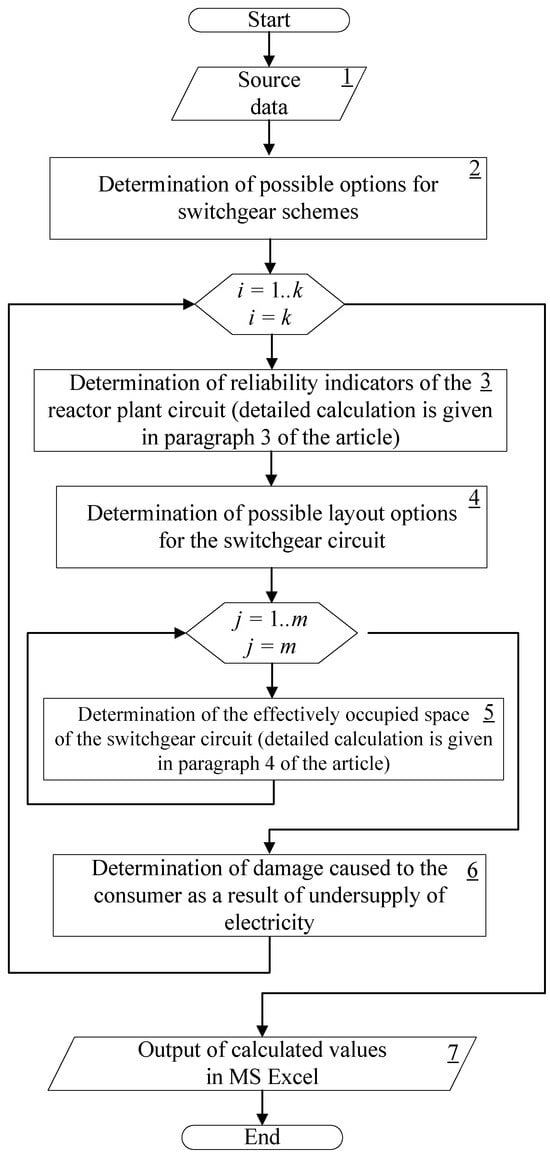 Start

Source data 1

Determination of possible options for switchgear schemes 2

$i = 1..k$
$i = k$

Determination of reliability indicators of the reactor plant circuit (detailed calculation is given in paragraph 3 of the article) 3

Determination of possible layout options for the switchgear circuit 4

$j = 1..m$
$j = m$

Determination of the effectively occupied space of the switchgear circuit (detailed calculation is given in paragraph 4 of the article) 5

Determination of damage caused to the consumer as a result of undersupply of electricity 6

Output of calculated values in MS Excel 7

End